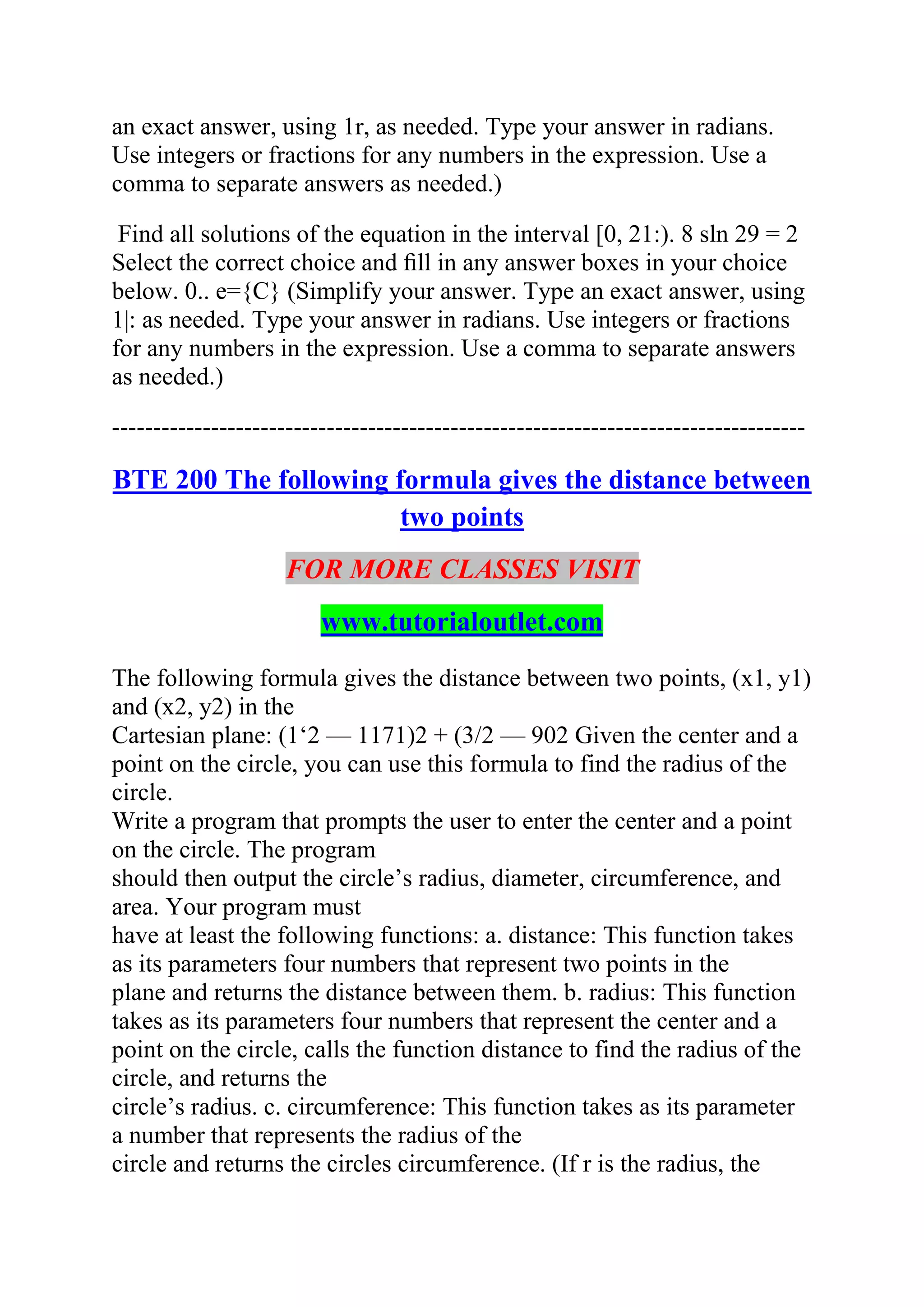 an exact answer, using 1r, as needed. Type your answer in radians. Use integers or fractions for any numbers in the expression. Use a comma to separate answers as needed.)

Find all solutions of the equation in the interval [0, 21:). 8 sln 29 = 2 Select the correct choice and fill in any answer boxes in your choice below. 0.. e={C} (Simplify your answer. Type an exact answer, using 1|: as needed. Type your answer in radians. Use integers or fractions for any numbers in the expression. Use a comma to separate answers as needed.)

--------------------------------------------------------------------------------

BTE 200 The following formula gives the distance between two points

FOR MORE CLASSES VISIT

www.tutorialoutlet.com

The following formula gives the distance between two points, (x1, y1) and (x2, y2) in the
Cartesian plane: (1‘2 — 1171)2 + (3/2 — 902 Given the center and a point on the circle, you can use this formula to find the radius of the circle.
Write a program that prompts the user to enter the center and a point on the circle. The program
should then output the circle’s radius, diameter, circumference, and area. Your program must
have at least the following functions: a. distance: This function takes as its parameters four numbers that represent two points in the plane and returns the distance between them. b. radius: This function takes as its parameters four numbers that represent the center and a point on the circle, calls the function distance to find the radius of the circle, and returns the
circle’s radius. c. circumference: This function takes as its parameter a number that represents the radius of the
circle and returns the circles circumference. (If r is the radius, the